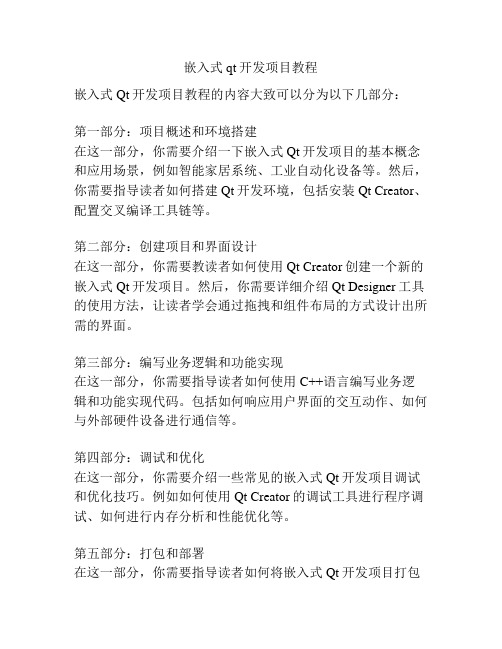 嵌入式 qt 开发项目教程

嵌入式 Qt 开发项目教程的内容大致可以分为以下几部分：

第一部分：项目概述和环境搭建
在这一部分，你需要介绍一下嵌入式 Qt 开发项目的基本概念和应用场景，例如智能家居系统、工业自动化设备等。然后，你需要指导读者如何搭建 Qt 开发环境，包括安装 Qt Creator、配置交叉编译工具链等。

第二部分：创建项目和界面设计
在这一部分，你需要教读者如何使用 Qt Creator 创建一个新的嵌入式 Qt 开发项目。然后，你需要详细介绍 Qt Designer 工具的使用方法，让读者学会通过拖拽和组件布局的方式设计出所需的界面。

第三部分：编写业务逻辑和功能实现
在这一部分，你需要指导读者如何使用 C++语言编写业务逻辑和功能实现代码。包括如何响应用户界面的交互动作、如何与外部硬件设备进行通信等。

第四部分：调试和优化
在这一部分，你需要介绍一些常见的嵌入式 Qt 开发项目调试和优化技巧。例如如何使用 Qt Creator 的调试工具进行程序调试、如何进行内存分析和性能优化等。

第五部分：打包和部署
在这一部分，你需要指导读者如何将嵌入式 Qt 开发项目打包